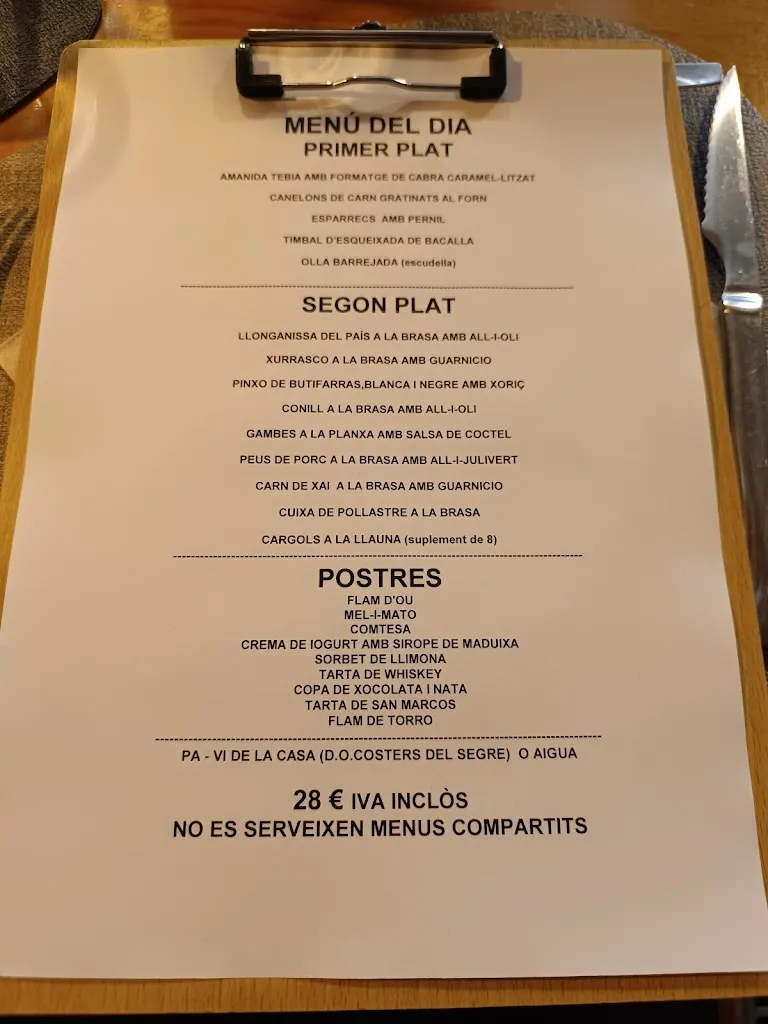 MENÚ DEL DIA
PRIMER PLAT

AMANIDA TEBIA AMB FORMATGE DE CABRA CARAMEL-LITZAT

CANELONS DE CARN GRATINATS AL FORN

ESPARRECS AMB PERNIL

TIMBAL D'ESQUEIXADA DE BACALLA

OLLA BARREJADA (escudella)

SEGON PLAT

LLONGANISSA DEL PAÍS A LA BRASA AMB ALL-I-OLI

XURRASCO A LA BRASA AMB GUARNICIO

PINXO DE BUTIFARRAS,BLANCA I NEGRE AMB XORIÇ

CONILL A LA BRASA AMB ALL-I-OLI

GAMBES A LA PLANXA AMB SALSA DE COCTEL

PEUS DE PORC A LA BRASA AMB ALL-I-JULIVERT

CARN DE XAI A LA BRASA AMB GUARNICIO

CUIXA DE POLLASTRE A LA BRASA

CARGOLS A LA LLAUNA (suplement de 8)

POSTRES
FLAM D'OU
MEL-I-MATO
COMTESA
CREMA DE IOGURT AMB SIROPE DE MADUIXA
SORBET DE LLIMONA
TARTA DE WHISKEY
COPA DE XOCOLATA I NATA
TARTA DE SAN MARCOS
FLAM DE TORRO

PA - VI DE LA CASA (D.O.COSTERS DEL SEGRE) O AIGUA

28 € IVA INCLÒS
NO ES SERVEIXEN MENUS COMPARTITS